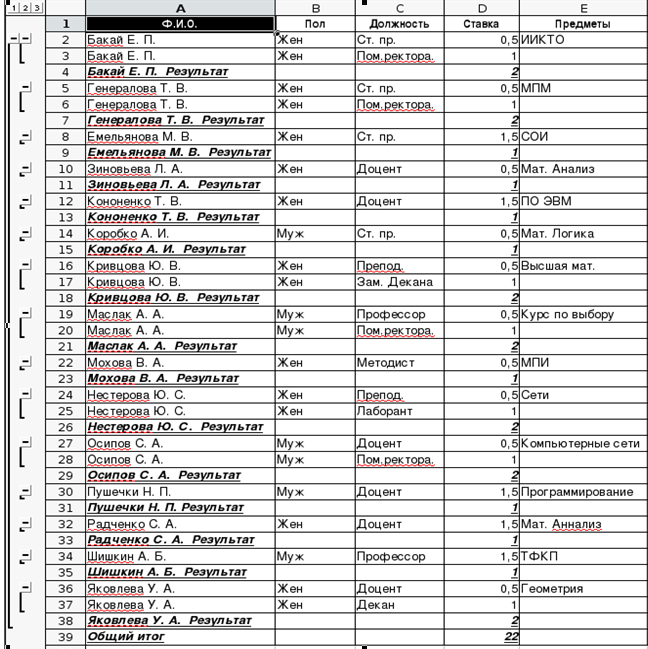 1 2 3

|  | A | B | C | D | E |
|---|---|---|---|---|---|
| 1 | Ф.И.О. | Пол | Должность | Ставка | Предметы |
| 2 | Бакай Е. П. | Жен | Ст. пр. | 0,5 | ИИКТО |
| 3 | Бакай Е. П. | Жен | Пом.ректора. | 1 | |
| 4 | Бакай Е. П. Результат | | | 2 | |
| 5 | Генералова Т. В. | Жен | Ст. пр. | 0,5 | МПМ |
| 6 | Генералова Т. В. | Жен | Пом.ректора. | 1 | |
| 7 | Генералова Т. В. Результат | | | 2 | |
| 8 | Емельянова М. В. | Жен | Ст. пр. | 1,5 | СОИ |
| 9 | Емельянова М. В. Результат | | | 1 | |
| 10 | Зиновьева Л. А. | Жен | Доцент | 0,5 | Мат. Анализ |
| 11 | Зиновьева Л. А. Результат | | | 1 | |
| 12 | Кононенко Т. В. | Жен | Доцент | 1,5 | ПО ЭВМ |
| 13 | Кононенко Т. В. Результат | | | 1 | |
| 14 | Коробко А. И. | Муж | Ст. пр. | 0,5 | Мат. Логика |
| 15 | Коробко А. И. Результат | | | 1 | |
| 16 | Кривцова Ю. В. | Жен | Препод. | 0,5 | Высшая мат. |
| 17 | Кривцова Ю. В. | Жен | Зам. Декана | 1 | |
| 18 | Кривцова Ю. В. Результат | | | 2 | |
| 19 | Маслак А. А. | Муж | Профессор | 0,5 | Курс по выбору |
| 20 | Маслак А. А. | Муж | Пом.ректора. | 1 | |
| 21 | Маслак А. А. Результат | | | 2 | |
| 22 | Мохова В. А. | Жен | Методист | 0,5 | МПИ |
| 23 | Мохова В. А. Результат | | | 1 | |
| 24 | Нестерова Ю. С. | Жен | Препод. | 0,5 | Сети |
| 25 | Нестерова Ю. С. | Жен | Лаборант | 1 | |
| 26 | Нестерова Ю. С. Результат | | | 2 | |
| 27 | Осипов С. А. | Муж | Доцент | 0,5 | Компьютерные сети |
| 28 | Осипов С. А. | Муж | Пом.ректора. | 1 | |
| 29 | Осипов С. А. Результат | | | 2 | |
| 30 | Пушечки Н. П. | Муж | Доцент | 1,5 | Программирование |
| 31 | Пушечки Н. П. Результат | | | 1 | |
| 32 | Радченко С. А. | Жен | Доцент | 1,5 | Мат. Аннализ |
| 33 | Радченко С. А. Результат | | | 1 | |
| 34 | Шишкин А. Б. | Муж | Профессор | 1,5 | ТФКП |
| 35 | Шишкин А. Б. Результат | | | 1 | |
| 36 | Яковлева У. А. | Жен | Доцент | 0,5 | Геометрия |
| 37 | Яковлева У. А. | Жен | Декан | 1 | |
| 38 | Яковлева У. А. Результат | | | 2 | |
| 39 | Общий итог | | | 22 | |